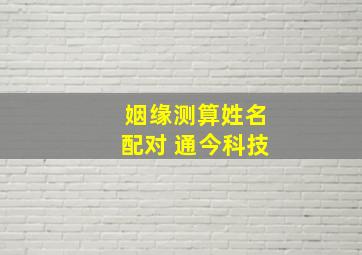 姻缘测算姓名
配对 通今科技